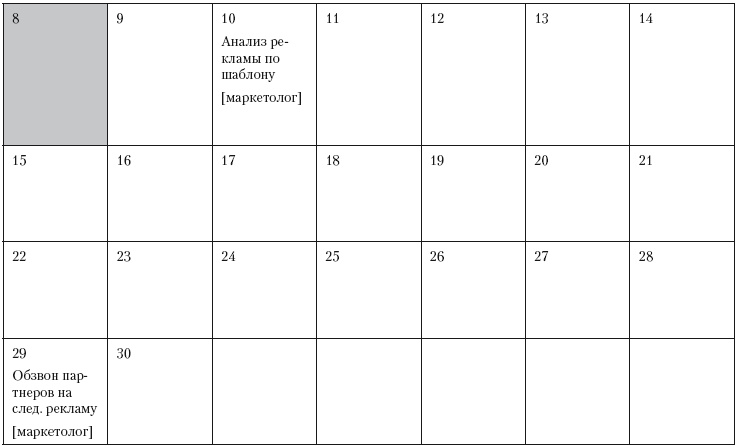 | 8 | 9 | 10 Анализ рекламы по шаблону [маркетолог] | 11 | 12 | 13 | 14 |
|---|---|---|---|---|---|---|
| 15 | 16 | 17 | 18 | 19 | 20 | 21 |
| 22 | 23 | 24 | 25 | 26 | 27 | 28 |
| 29 Обзвон партнеров на след. рекламу [маркетолог] | 30 | | | | | |